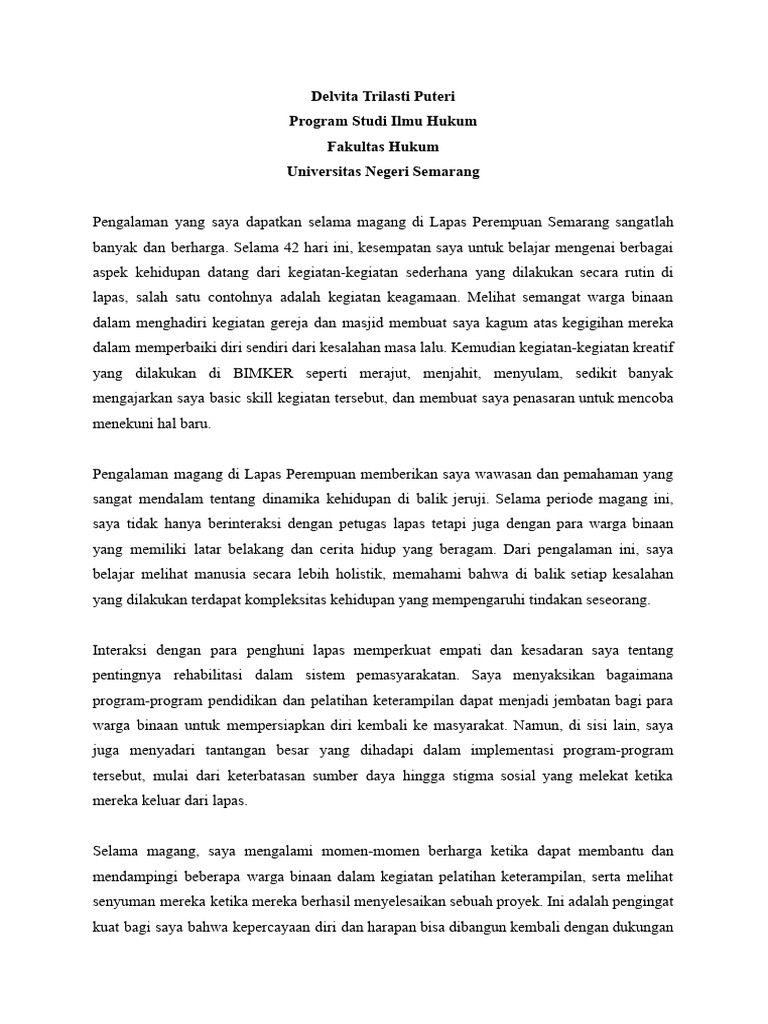 Delvita Trilasti Puteri
Program Studi Ilmu Hukum
Fakultas Hukum
Universitas Negeri Semarang

Pengalaman yang saya dapatkan selama magang di Lapas Perempuan Semarang sangatlah banyak dan berharga. Selama 42 hari ini, kesempatan saya untuk belajar mengenai berbagai aspek kehidupan datang dari kegiatan-kegiatan sederhana yang dilakukan secara rutin di lapas, salah satu contohnya adalah kegiatan keagamaan. Melihat semangat warga binaan dalam menghadiri kegiatan gereja dan masjid membuat saya kagum atas kegigihan mereka dalam memperbaiki diri sendiri dari kesalahan masa lalu. Kemudian kegiatan-kegiatan kreatif yang dilakukan di BIMKER seperti merajut, menjahit, menyulam, sedikit banyak mengajarkan saya basic skill kegiatan tersebut, dan membuat saya penasaran untuk mencoba menekuni hal baru.

Pengalaman magang di Lapas Perempuan memberikan saya wawasan dan pemahaman yang sangat mendalam tentang dinamika kehidupan di balik jeruji. Selama periode magang ini, saya tidak hanya berinteraksi dengan petugas lapas tetapi juga dengan para warga binaan yang memiliki latar belakang dan cerita hidup yang beragam. Dari pengalaman ini, saya belajar melihat manusia secara lebih holistik, memahami bahwa di balik setiap kesalahan yang dilakukan terdapat kompleksitas kehidupan yang mempengaruhi tindakan seseorang.

Interaksi dengan para penghuni lapas memperkuat empati dan kesadaran saya tentang pentingnya rehabilitasi dalam sistem pemasyarakatan. Saya menyaksikan bagaimana program-program pendidikan dan pelatihan keterampilan dapat menjadi jembatan bagi para warga binaan untuk mempersiapkan diri kembali ke masyarakat. Namun, di sisi lain, saya juga menyadari tantangan besar yang dihadapi dalam implementasi program-program tersebut, mulai dari keterbatasan sumber daya hingga stigma sosial yang melekat ketika mereka keluar dari lapas.

Selama magang, saya mengalami momen-momen berharga ketika dapat membantu dan mendampingi beberapa warga binaan dalam kegiatan pelatihan keterampilan, serta melihat senyuman mereka ketika mereka berhasil menyelesaikan sebuah proyek. Ini adalah pengingat kuat bagi saya bahwa kepercayaan diri dan harapan bisa dibangun kembali dengan dukungan